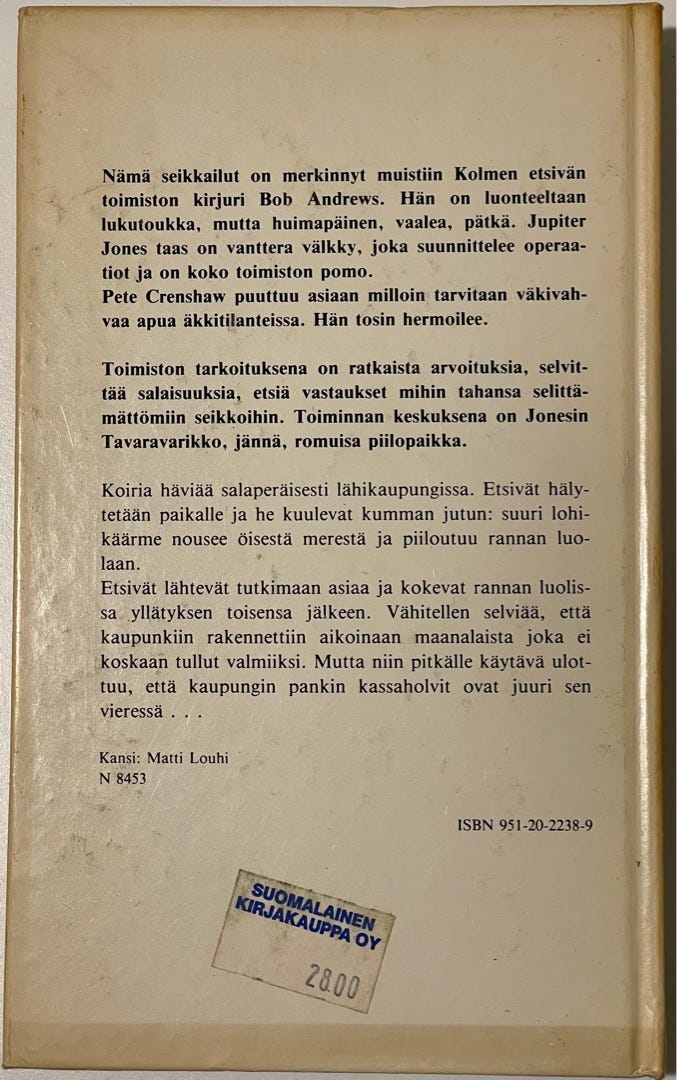 Nämä seikkailut on merkinnyt muistiin Kolmen etsivän toimiston kirjuri Bob Andrews. Hän on luonteeltaan lukutoukka, mutta huimapäinen, vaalea, pätkä. Jupiter Jones taas on vanttera välkky, joka suunnittelee operaatiot ja on koko toimiston pomo.
Pete Crenshaw puuttuu asiaan milloin tarvitaan väkivahvaa apua äkkitilanteissa. Hän tosin hermoilee.

Toimiston tarkoituksena on ratkaista arvoituksia, selvittää salaisuuksia, etsiä vastaukset mihin tahansa selittämättömiin seikkoihin. Toiminnan keskuksena on Jonesin Tavaravarikko, jännä, romuisa piilopaikka.

Koiria häviää salaperäisesti lähikaupungissa. Etsivät hälytetään paikalle ja he kuulevat kumman jutun: suuri lohikäärme nousee öisestä merestä ja piiloutuu rannan luolaan.
Etsivät lähtevät tutkimaan asiaa ja kokevat rannan luolissa yllätyksen toisensa jälkeen. Vähitellen selviää, että kaupunkiin rakennettiin aikoinaan maanalaista joka ei koskaan tullut valmiiksi. Mutta niin pitkälle käytävä ulottuu, että kaupungin pankin kassaholvit ovat juuri sen vieressä . . .

Kansi: Matti Louhi
N 8453

ISBN 951-20-2238-9

SUOMALAINEN KIRJAKAUPPA OY

2800